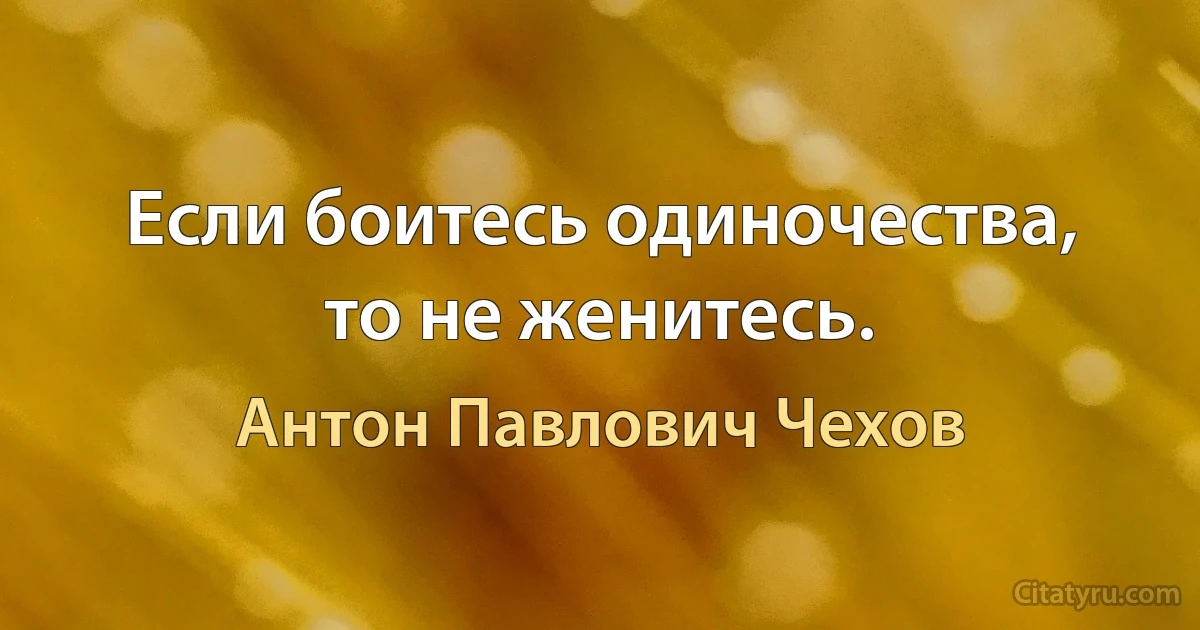 Если боитесь одиночества, то не женитесь.

Антон Павлович Чехов

Citatyru.com